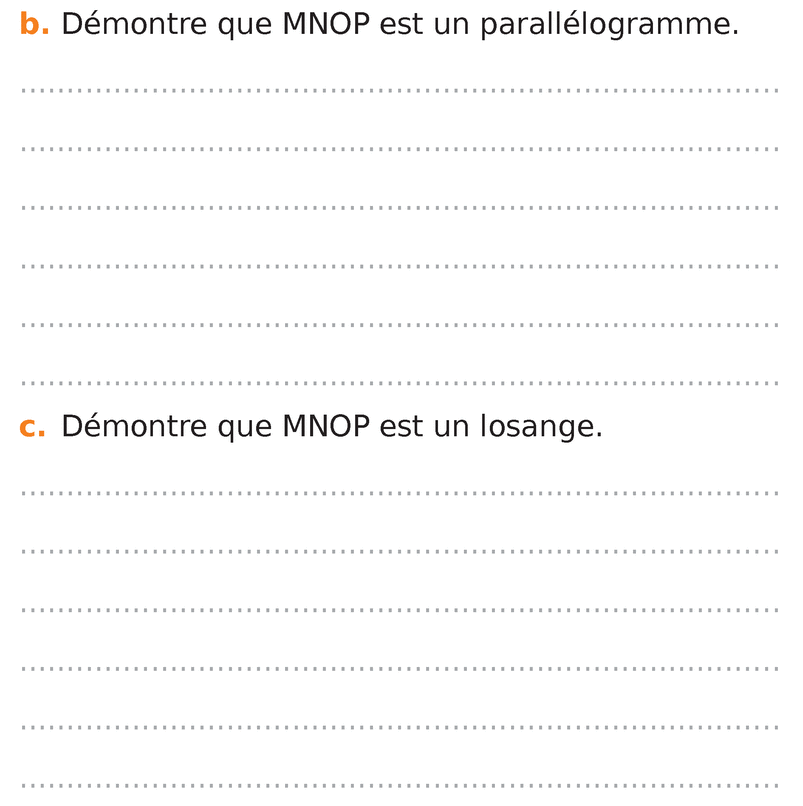 b. Démontre que MNOP est un parallélogramme.

____
____
____
____
____
____

c. Démontre que MNOP est un losange.

____
____
____
____
____
____